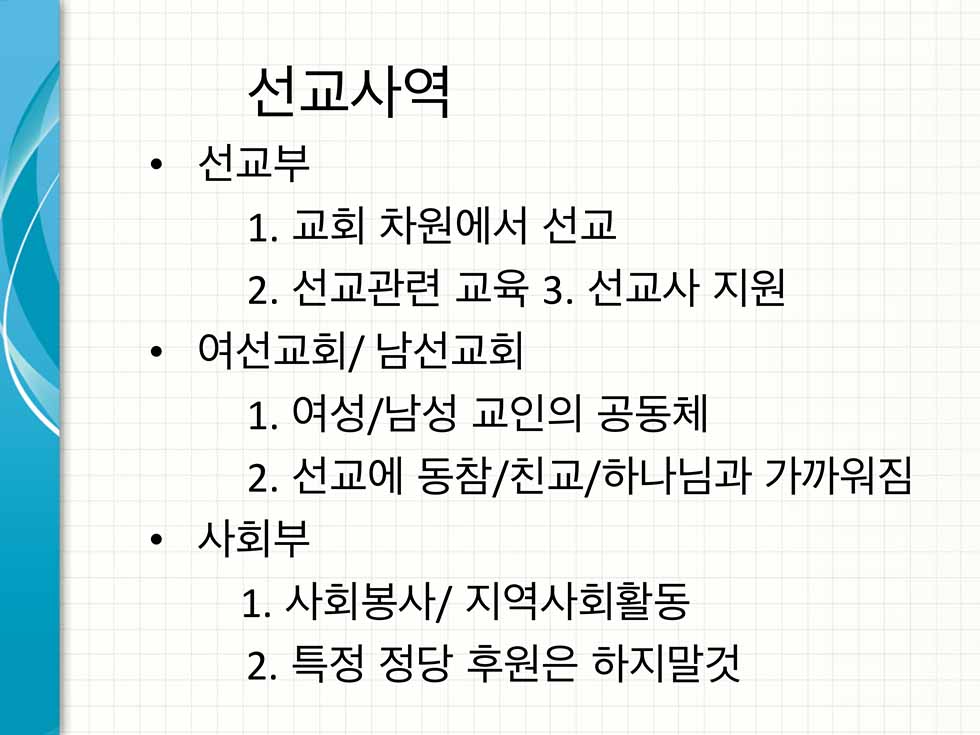 선교사역

• 선교부

1. 교회 차원에서 선교

2. 선교관련 교육 3. 선교사 지원

• 여선교회/ 남선교회

1. 여성/남성 교인의 공동체

2. 선교에 동참/친교/하나님과 가까워짐

• 사회부

1. 사회봉사/ 지역사회활동

2. 특정 정당 후원은 하지말것